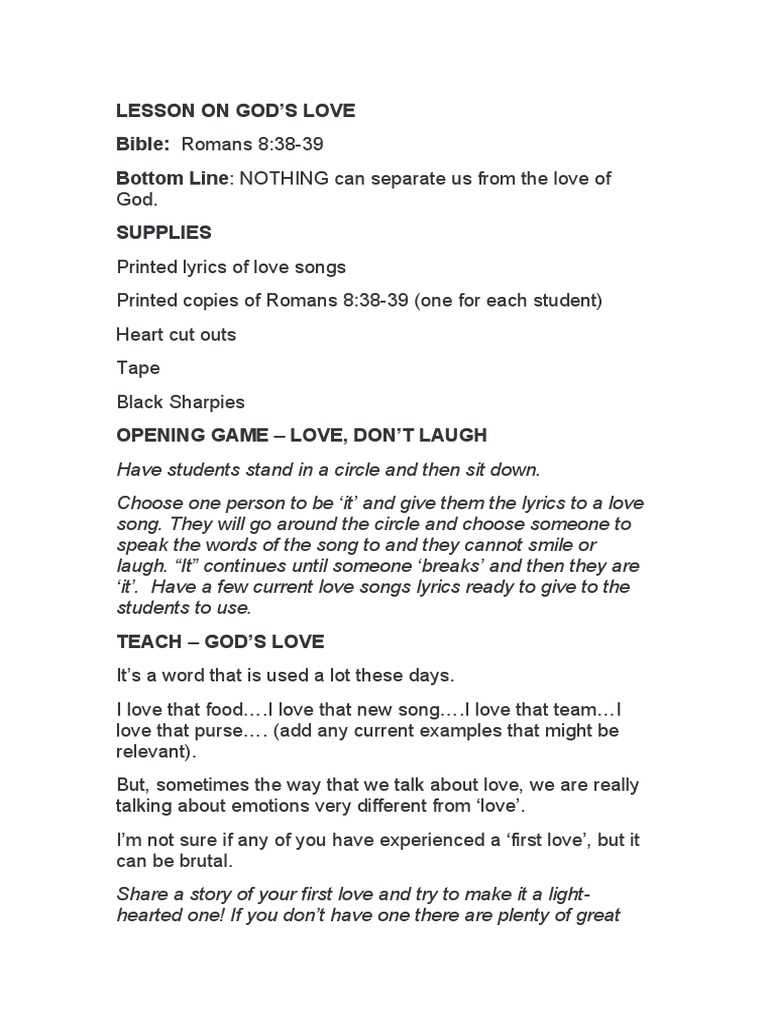 LESSON ON GOD'S LOVE

Bible: Romans 8:38-39

Bottom Line: NOTHING can separate us from the love of God.

SUPPLIES

Printed lyrics of love songs

Printed copies of Romans 8:38-39 (one for each student)

Heart cut outs

Tape

Black Sharpies

OPENING GAME – LOVE, DON'T LAUGH

Have students stand in a circle and then sit down.

Choose one person to be 'it' and give them the lyrics to a love song. They will go around the circle and choose someone to speak the words of the song to and they cannot smile or laugh. "It" continues until someone 'breaks' and then they are 'it'. Have a few current love songs lyrics ready to give to the students to use.

TEACH – GOD'S LOVE

It's a word that is used a lot these days.

I love that food….I love that new song….I love that team…I love that purse…. (add any current examples that might be relevant).

But, sometimes the way that we talk about love, we are really talking about emotions very different from 'love'.

I'm not sure if any of you have experienced a 'first love', but it can be brutal.

Share a story of your first love and try to make it a light-hearted one! If you don't have one there are plenty of great